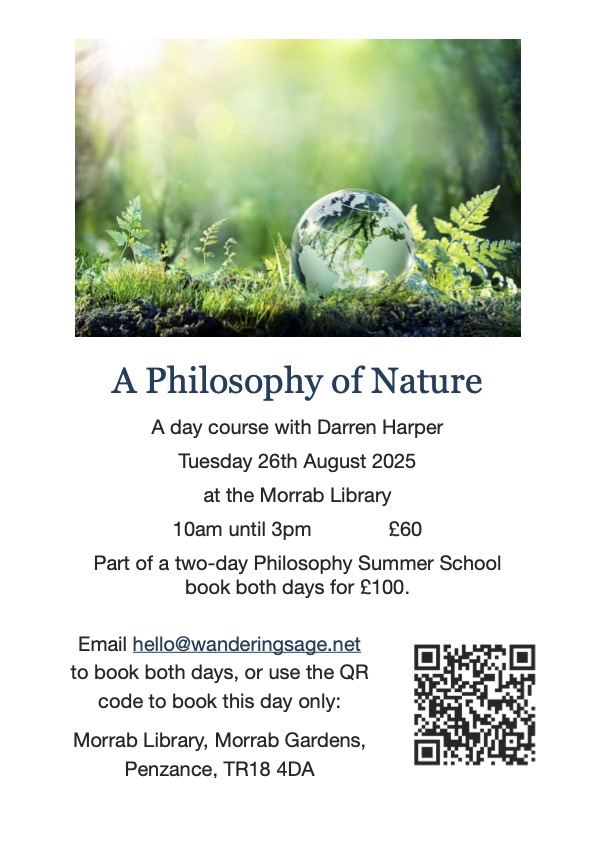 A Philosophy of Nature

A day course with Darren Harper

Tuesday 26th August 2025

at the Morrab Library

10am until 3pm £60

Part of a two-day Philosophy Summer School book both days for £100.

Email hello@wanderingsage.net to book both days, or use the QR code to book this day only:

Morrab Library, Morrab Gardens, Penzance, TR18 4DA